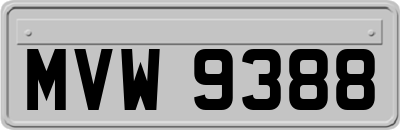 MVW 9388